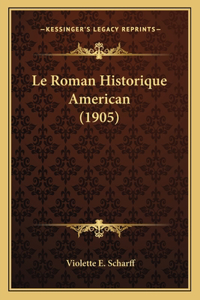 —KESSINGER'S LEGACY REPRINTS—

Le Roman Historique American (1905)

Violette E. Scharff